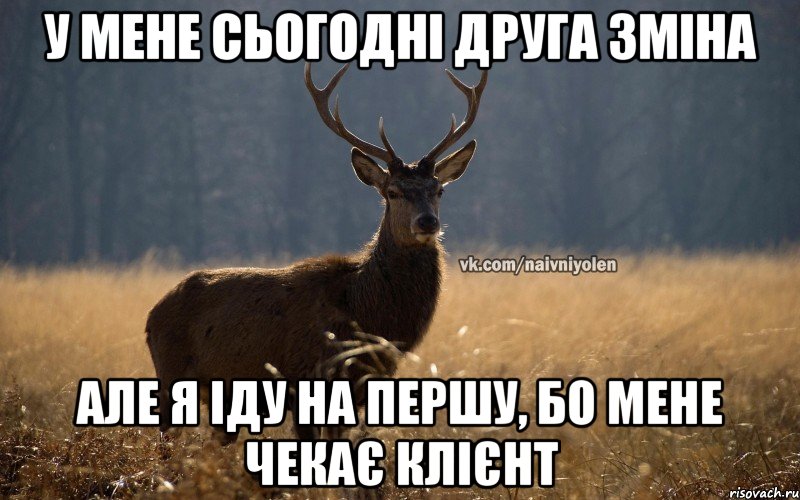 У МЕНЕ СЬОГОДНІ ДРУГА ЗМІНА

vk.com/naivniyolen

АЛЕ Я ІДУ НА ПЕРШУ, БО МЕНЕ ЧЕКАЄ КЛІЄНТ

risovach.ru